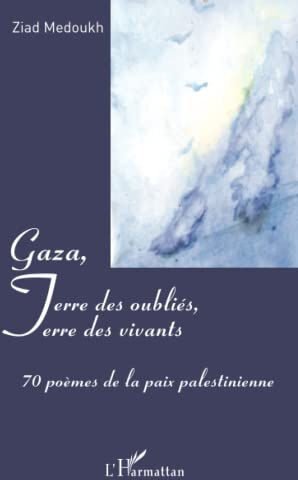 Ziad Medoukh

Gaza,
Terre des oubliés,
Terre des vivants

70 poèmes de la paix palestinienne

L'Harmattan